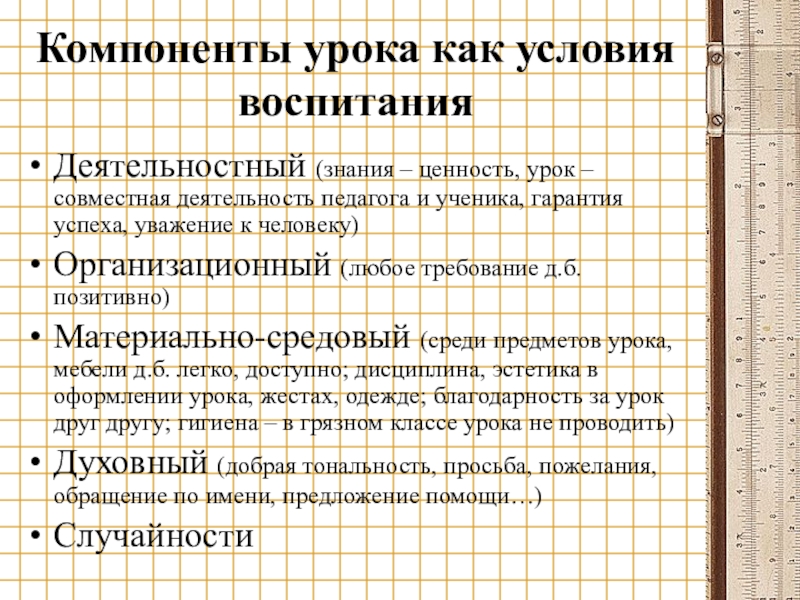 Компоненты урока как условия воспитания

• Деятельностный (знания – ценность, урок – совместная деятельность педагога и ученика, гарантия успеха, уважение к человеку)
• Организационный (любое требование д.б. позитивно)
• Материально-средовый (среди предметов урока, мебели д.б. легко, доступно; дисциплина, эстетика в оформлении урока, жестах, одежде; благодарность за урок друг другу; гигиена – в грязном классе урока не проводить)
• Духовный (добрая тональность, просьба, пожелания, обращение по имени, предложение помощи…)
• Случайности